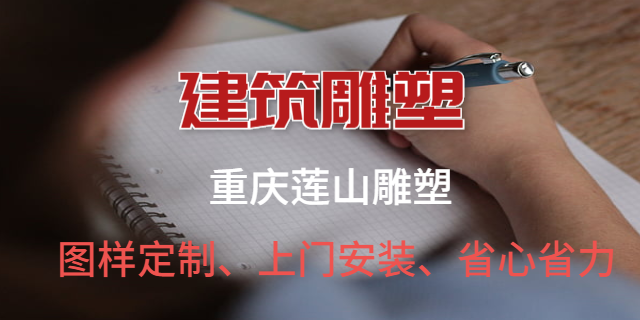 建筑雕塑

重庆莲山雕塑

图样定制、上门安装、省心省力